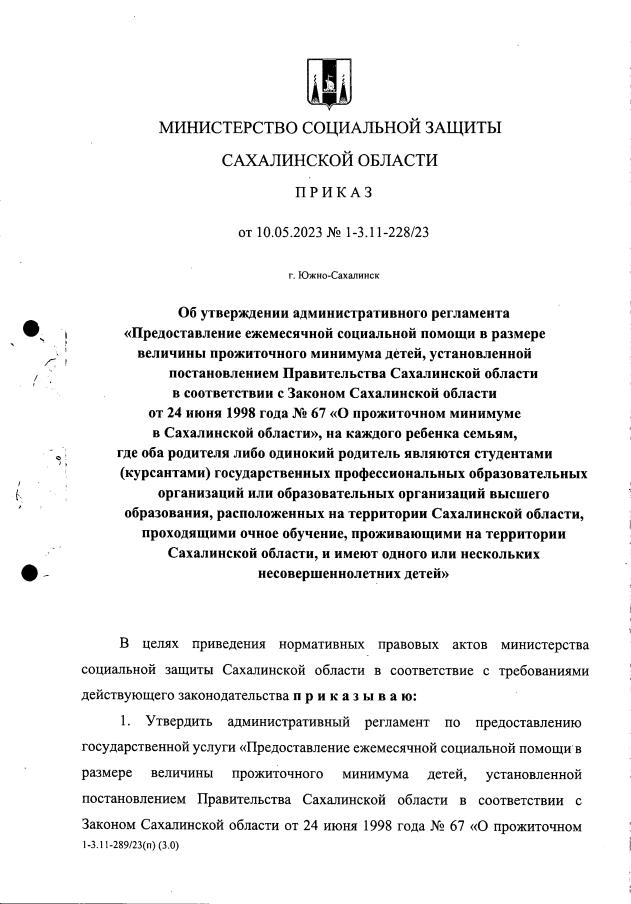 МИНИСТЕРСТВО СОЦИАЛЬНОЙ ЗАЩИТЫ

САХАЛИНСКОЙ ОБЛАСТИ

ПРИКАЗ

от 10.05.2023 № 1-3.11-228/23

г. Южно-Сахалинск

Об утверждении административного регламента «Предоставление ежемесячной социальной помощи в размере величины прожиточного минимума детей, установленной постановлением Правительства Сахалинской области в соответствии с Законом Сахалинской области от 24 июня 1998 года № 67 «О прожиточном минимуме в Сахалинской области», на каждого ребенка семьям, где оба родителя либо одинокий родитель являются студентами (курсантами) государственных профессиональных образовательных организаций или образовательных организаций высшего образования, расположенных на территории Сахалинской области, проходящими очное обучение, проживающими на территории Сахалинской области, и имеют одного или нескольких несовершеннолетних детей»

В целях приведения нормативных правовых актов министерства социальной защиты Сахалинской области в соответствие с требованиями действующего законодательства приказываю:

1. Утвердить административный регламент по предоставлению государственной услуги «Предоставление ежемесячной социальной помощи в размере величины прожиточного минимума детей, установленной постановлением Правительства Сахалинской области в соответствии с Законом Сахалинской области от 24 июня 1998 года № 67 «О прожиточном

1-3.11-289/23(п) (3.0)